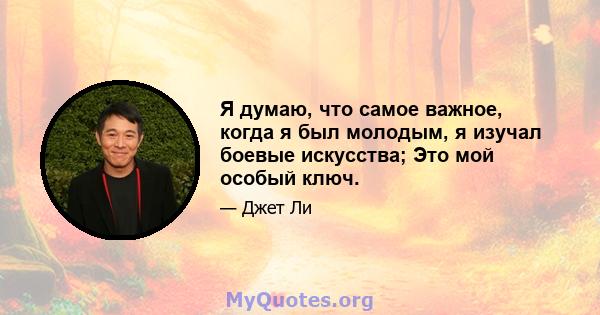 Я думаю, что самое важное, когда я был молодым, я изучал боевые искусства; Это мой особый ключ.

— Джет Ли

MyQuotes.org